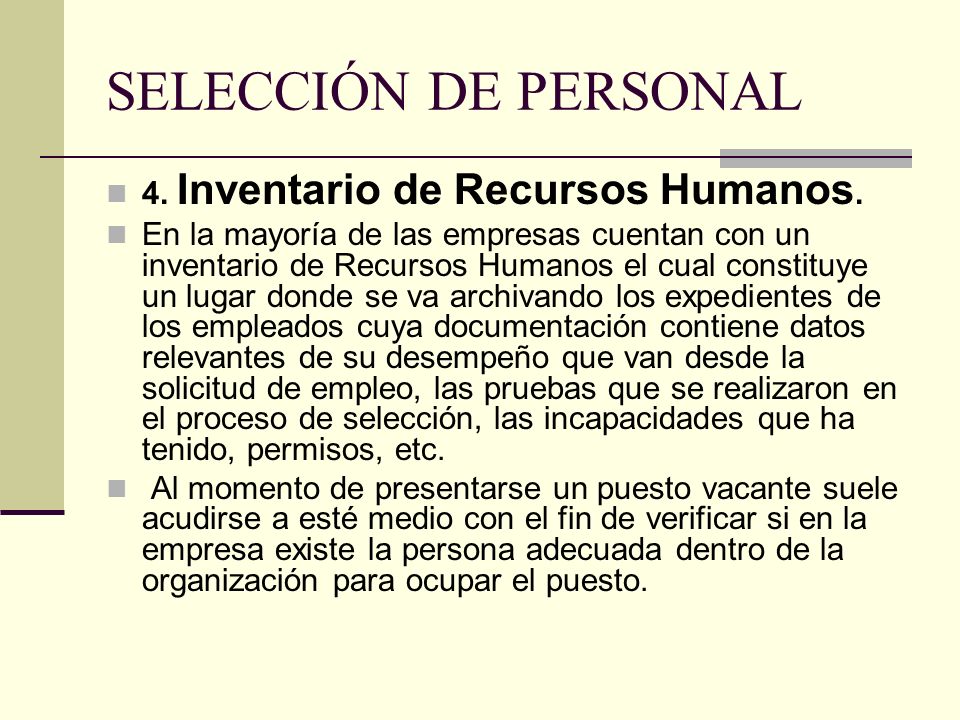 SELECCIÓN DE PERSONAL

4. Inventario de Recursos Humanos.

En la mayoría de las empresas cuentan con un inventario de Recursos Humanos el cual constituye un lugar donde se va archivando los expedientes de los empleados cuya documentación contiene datos relevantes de su desempeño que van desde la solicitud de empleo, las pruebas que se realizaron en el proceso de selección, las incapacidades que ha tenido, permisos, etc.

Al momento de presentarse un puesto vacante suele acudirse a esté medio con el fin de verificar si en la empresa existe la persona adecuada dentro de la organización para ocupar el puesto.